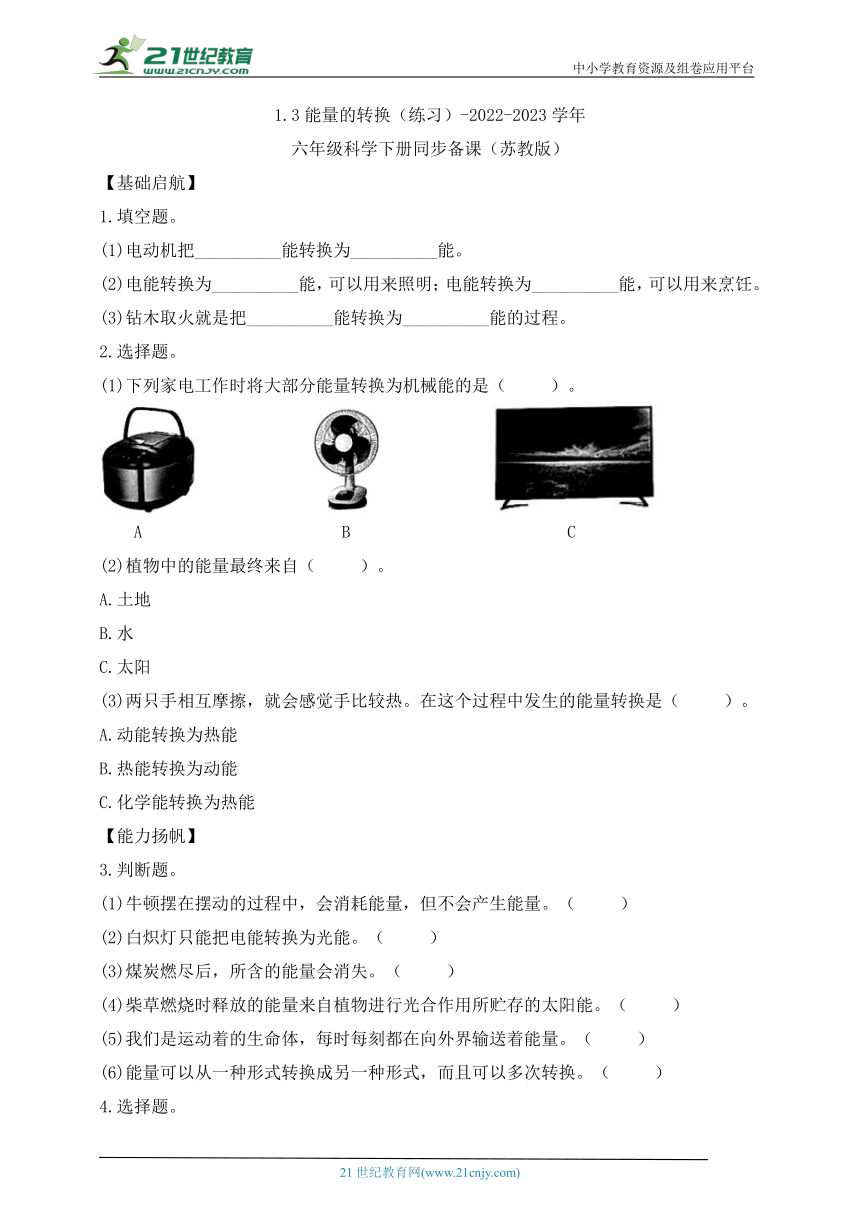 21世纪教育
www.21cnjy.com
中小学教育资源及组卷应用平台

1.3 能量的转换（练习）-2022-2023 学年
六年级科学下册同步备课（苏教版）

【基础启航】

1.填空题。

(1)电动机把__________能转换为__________能。

(2)电能转换为__________能，可以用来照明；电能转换为__________能，可以用来烹饪。

(3)钻木取火就是把__________能转换为__________能的过程。

2.选择题。

(1)下列家电工作时将大部分能量转换为机械能的是（　　）。

A　　B　　C

(2)植物中的能量最终来自（　　）。

A.土地

B.水

C.太阳

(3)两只手相互摩擦，就会感觉手比较热。在这个过程中发生的能量转换是（　　）。

A.动能转换为热能

B.热能转换为动能

C.化学能转换为热能

【能力扬帆】

3.判断题。

(1)牛顿摆在摆动的过程中，会消耗能量，但不会产生能量。（　　）

(2)白炽灯只能把电能转换为光能。（　　）

(3)煤炭燃尽后，所含的能量会消失。（　　）

(4)柴草燃烧时释放的能量来自植物进行光合作用所贮存的太阳能。（　　）

(5)我们是运动着的生命体，每时每刻都在向外界输送着能量。（　　）

(6)能量可以从一种形式转换成另一种形式，而且可以多次转换。（　　）

4.选择题。

21 世纪教育网(www.21cnjy.com)